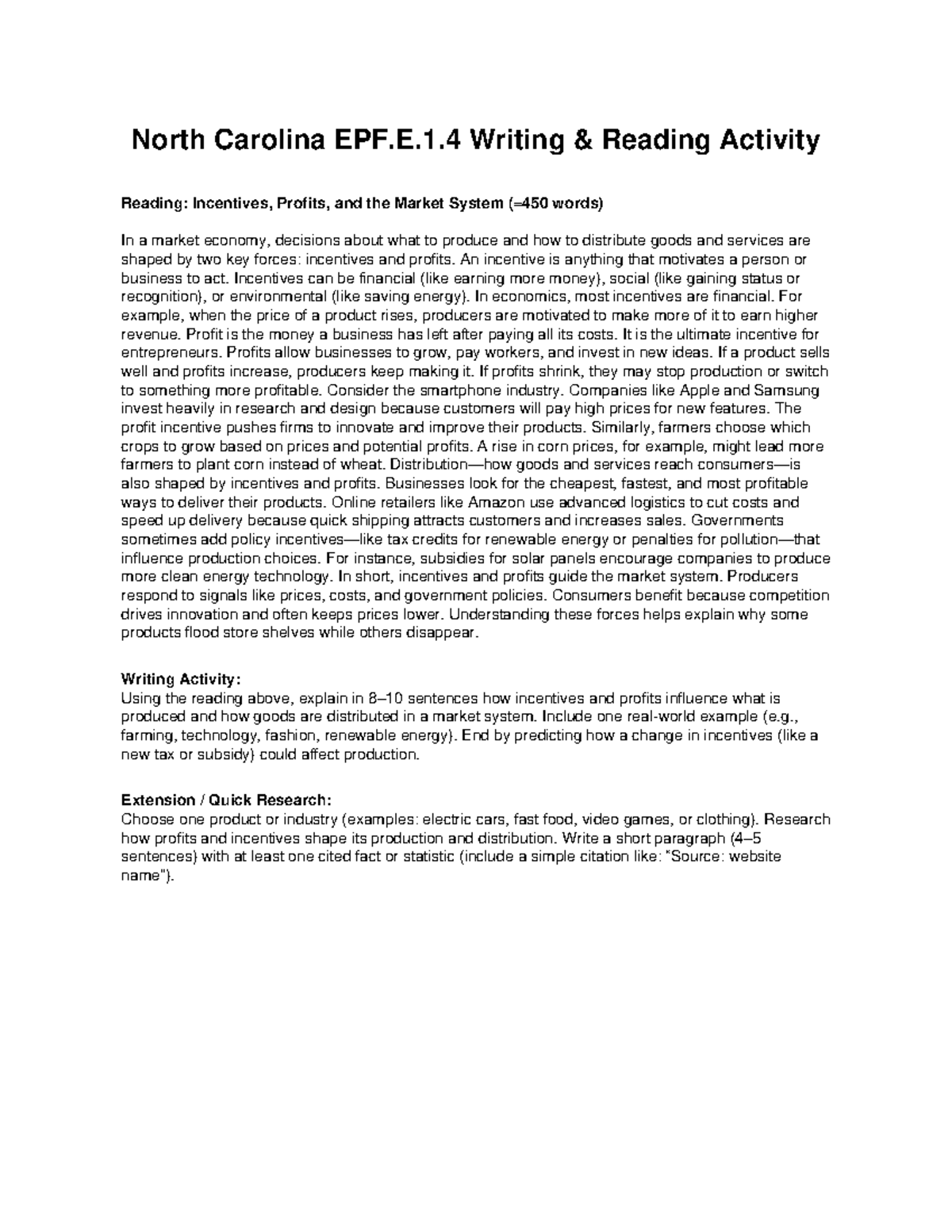 North Carolina EPF.E.1.4 Writing & Reading Activity

Reading: Incentives, Profits, and the Market System (≈450 words)

In a market economy, decisions about what to produce and how to distribute goods and services are shaped by two key forces: incentives and profits. An incentive is anything that motivates a person or business to act. Incentives can be financial (like earning more money), social (like gaining status or recognition), or environmental (like saving energy). In economics, most incentives are financial. For example, when the price of a product rises, producers are motivated to make more of it to earn higher revenue. Profit is the money a business has left after paying all its costs. It is the ultimate incentive for entrepreneurs. Profits allow businesses to grow, pay workers, and invest in new ideas. If a product sells well and profits increase, producers keep making it. If profits shrink, they may stop production or switch to something more profitable. Consider the smartphone industry. Companies like Apple and Samsung invest heavily in research and design because customers will pay high prices for new features. The profit incentive pushes firms to innovate and improve their products. Similarly, farmers choose which crops to grow based on prices and potential profits. A rise in corn prices, for example, might lead more farmers to plant corn instead of wheat. Distribution—how goods and services reach consumers—is also shaped by incentives and profits. Businesses look for the cheapest, fastest, and most profitable ways to deliver their products. Online retailers like Amazon use advanced logistics to cut costs and speed up delivery because quick shipping attracts customers and increases sales. Governments sometimes add policy incentives—like tax credits for renewable energy or penalties for pollution—that influence production choices. For instance, subsidies for solar panels encourage companies to produce more clean energy technology. In short, incentives and profits guide the market system. Producers respond to signals like prices, costs, and government policies. Consumers benefit because competition drives innovation and often keeps prices lower. Understanding these forces helps explain why some products flood store shelves while others disappear.

Writing Activity:
Using the reading above, explain in 8–10 sentences how incentives and profits influence what is produced and how goods are distributed in a market system. Include one real-world example (e.g., farming, technology, fashion, renewable energy). End by predicting how a change in incentives (like a new tax or subsidy) could affect production.

Extension / Quick Research:
Choose one product or industry (examples: electric cars, fast food, video games, or clothing). Research how profits and incentives shape its production and distribution. Write a short paragraph (4–5 sentences) with at least one cited fact or statistic (include a simple citation like: "Source: website name").